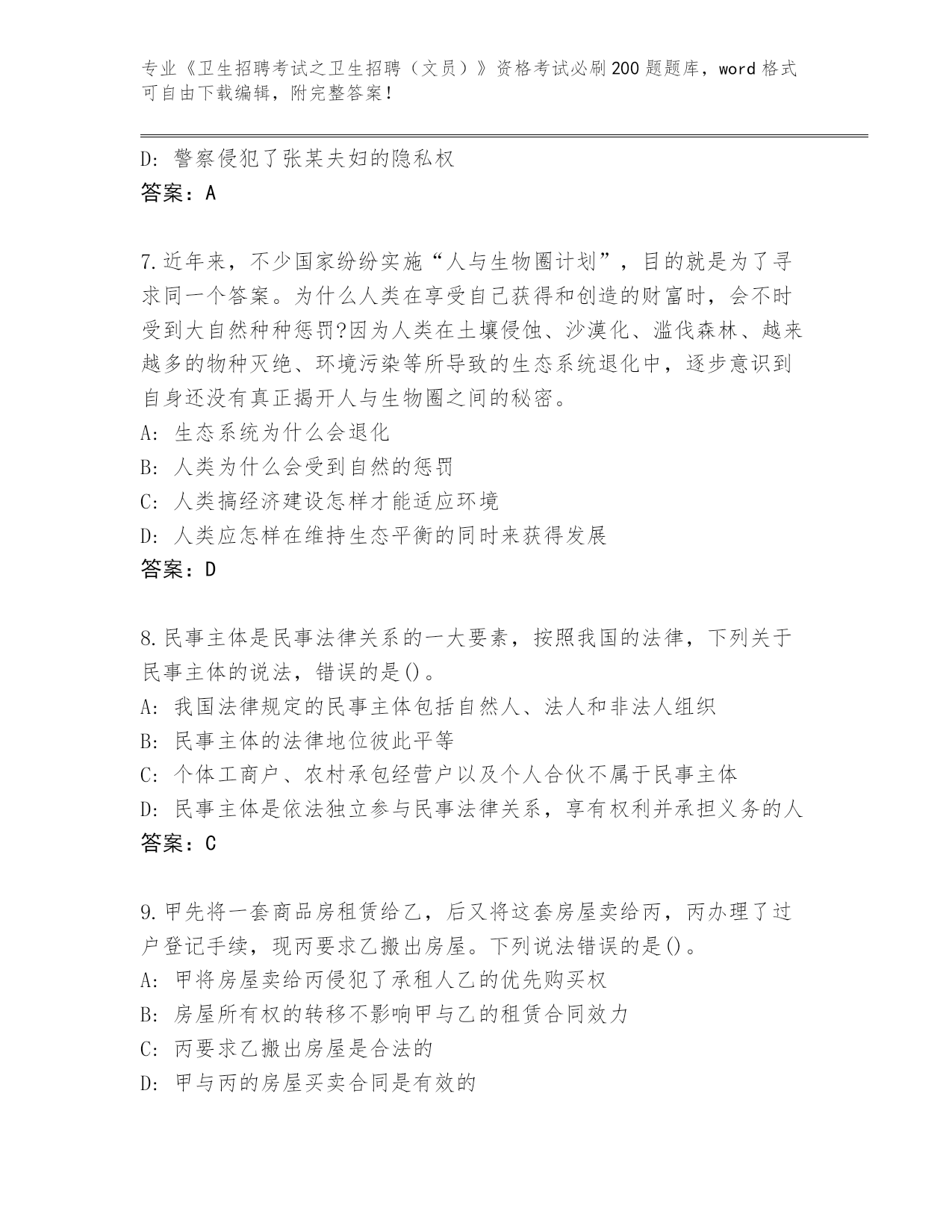 专业《卫生招聘考试之卫生招聘（文员）》资格考试必刷200题题库，word格式可自由下载编辑，附完整答案！

D：警察侵犯了张某夫妇的隐私权
答案：A

7.近年来，不少国家纷纷实施“人与生物圈计划”，目的就是为了寻求同一个答案。为什么人类在享受自己获得和创造的财富时，会不时受到大自然种种惩罚?因为人类在土壤侵蚀、沙漠化、滥伐森林、越来越多的物种灭绝、环境污染等所导致的生态系统退化中，逐步意识到自身还没有真正揭开人与生物圈之间的秘密。
A：生态系统为什么会退化
B：人类为什么会受到自然的惩罚
C：人类搞经济建设怎样才能适应环境
D：人类应怎样在维持生态平衡的同时来获得发展
答案：D

8.民事主体是民事法律关系的一大要素，按照我国的法律，下列关于民事主体的说法，错误的是()。
A：我国法律规定的民事主体包括自然人、法人和非法人组织
B：民事主体的法律地位彼此平等
C：个体工商户、农村承包经营户以及个人合伙不属于民事主体
D：民事主体是依法独立参与民事法律关系，享有权利并承担义务的人
答案：C

9.甲先将一套商品房租赁给乙，后又将这套房屋卖给丙，丙办理了过户登记手续，现丙要求乙搬出房屋。下列说法错误的是()。
A：甲将房屋卖给丙侵犯了承租人乙的优先购买权
B：房屋所有权的转移不影响甲与乙的租赁合同效力
C：丙要求乙搬出房屋是合法的
D：甲与丙的房屋买卖合同是有效的